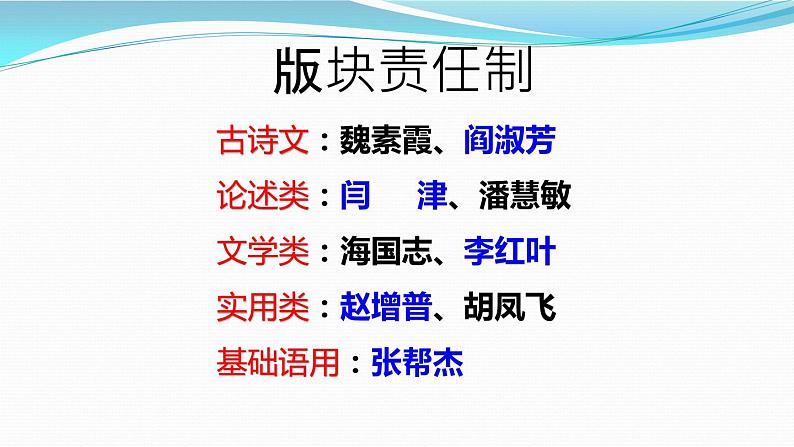 版块责任制

古诗文：魏素霞、阎淑芳

论述类：闫　津、潘慧敏

文学类：海国志、李红叶

实用类：赵增普、胡凤飞

基础语用：张帮杰